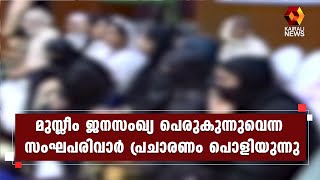 KAIRALI NEWS

മുസ്ലീം ജനസംഖ്യ പെരുകുന്നുവെന്ന സംഘപരിവാർ പ്രചാരണം പൊളിയുന്നു